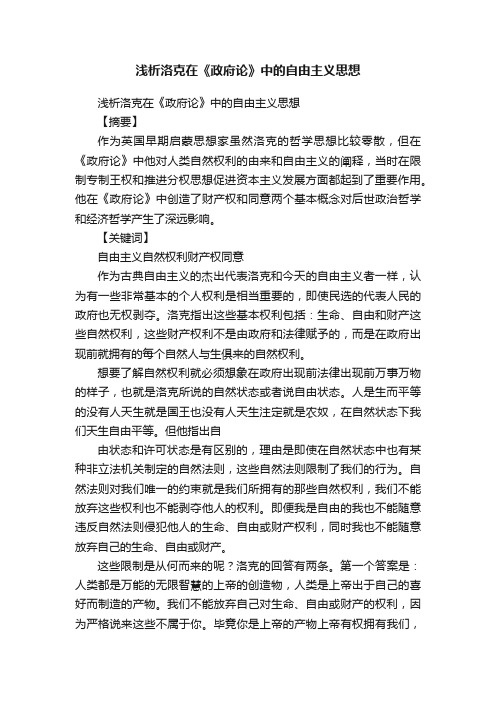 浅析洛克在《政府论》中的自由主义思想

浅析洛克在《政府论》中的自由主义思想

【摘要】

作为英国早期启蒙思想家虽然洛克的哲学思想比较零散，但在《政府论》中他对人类自然权利的由来和自由主义的阐释，当时在限制专制王权和推进分权思想促进资本主义发展方面都起到了重要作用。他在《政府论》中创造了财产权和同意两个基本概念对后世政治哲学和经济哲学产生了深远影响。

【关键词】

自由主义自然权利财产权同意

作为古典自由主义的杰出代表洛克和今天的自由主义者一样，认为有一些非常基本的个人权利是相当重要的，即使民选的代表人民的政府也无权剥夺。洛克指出这些基本权利包括：生命、自由和财产这些自然权利，这些财产权利不是由政府和法律赋予的，而是在政府出现前就拥有的每个自然人与生俱来的自然权利。

想要了解自然权利就必须想象在政府出现前法律出现前万事万物的样子，也就是洛克所说的自然状态或者说自由状态。人是生而平等的没有人天生就是国王也没有人天生注定就是农奴，在自然状态下我们天生自由平等。但他指出自

由状态和许可状态是有区别的，理由是即使在自然状态中也有某种非立法机关制定的自然法则，这些自然法则限制了我们的行为。自然法则对我们唯一的约束就是我们所拥有的那些自然权利，我们不能放弃这些权利也不能剥夺他人的权利。即便我是自由的我也不能随意违反自然法则侵犯他人的生命、自由或财产权利，同时我也不能随意放弃自己的生命、自由或财产。

这些限制是从何而来的呢？洛克的回答有两条。第一个答案是：人类都是万能的无限智慧的上帝的创造物，人类是上帝出于自己的喜好而制造的产物。我们不能放弃自己对生命、自由或财产的权利，因为严格说来这些不属于你。毕竟你是上帝的产物上帝有权拥有我们，